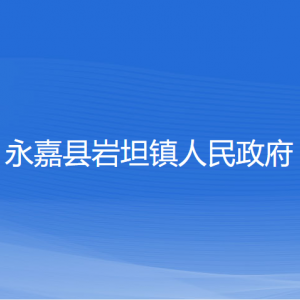 永嘉县岩坦镇人民政府